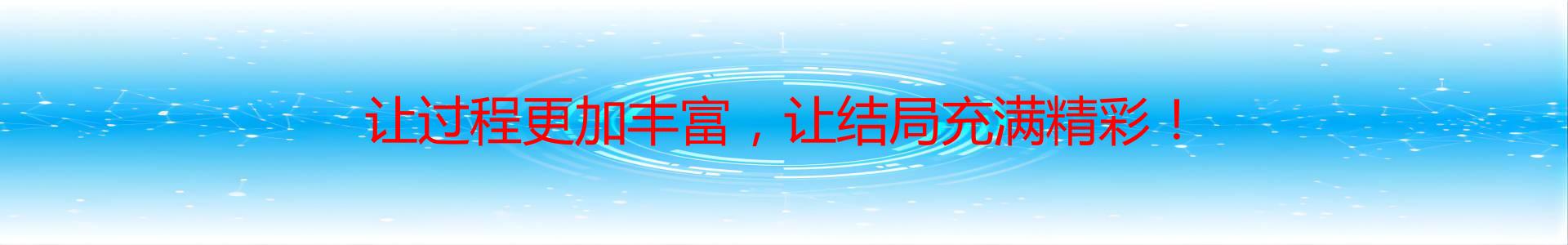 让过程更加丰富，让结局充满精彩！